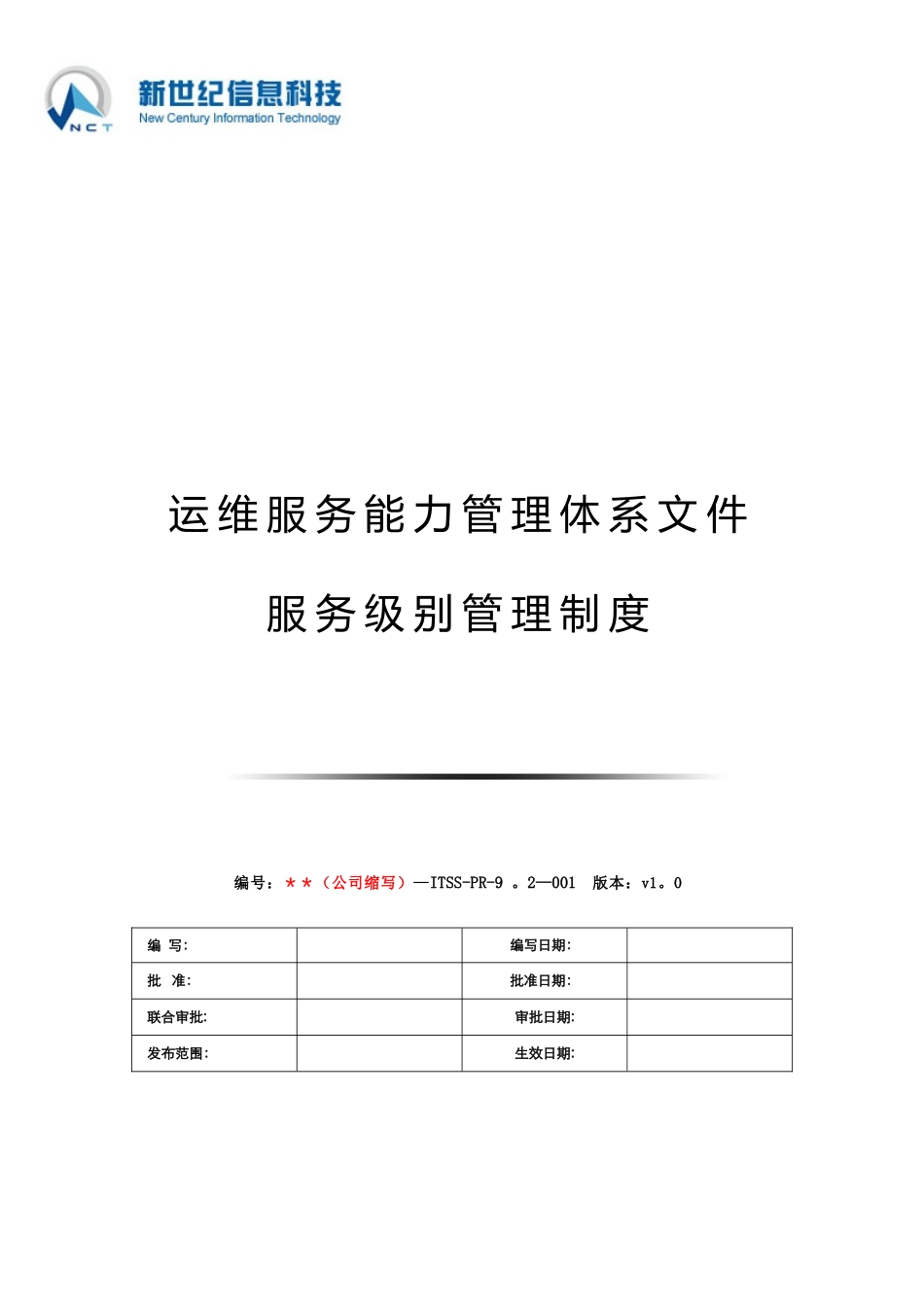 NCT

新世纪信息科技
New Century Information Technology

运维服务能力管理体系文件

服务级别管理制度

编号：＊＊（公司缩写）—ITSS-PR-9 。2—001 版本：v1。0

| 编 写: | | 编写日期: | |
|---|---|---|---|
| 批 准: | | 批准日期: | |
| 联合审批: | | 审批日期: | |
| 发布范围: | | 生效日期: | |